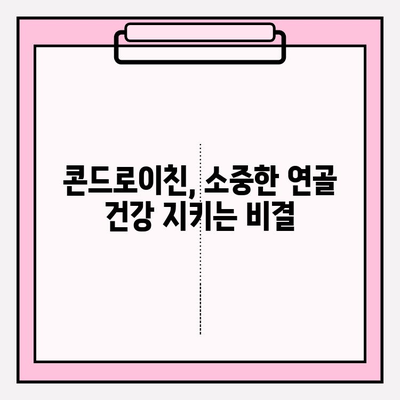 콘드로이친, 소중한 연골
건강 지키는 비결